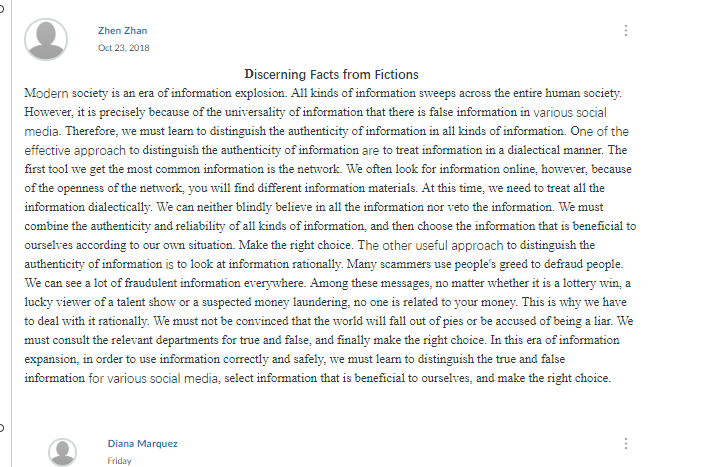 Zhen Zhan
Oct 23, 2018

Discerning Facts from Fictions

Modern society is an era of information explosion. All kinds of information sweeps across the entire human society. However, it is precisely because of the universality of information that there is false information in various social media. Therefore, we must learn to distinguish the authenticity of information in all kinds of information. One of the effective approach to distinguish the authenticity of information are to treat information in a dialectical manner. The first tool we get the most common information is the network. We often look for information online, however, because of the openness of the network, you will find different information materials. At this time, we need to treat all the information dialectically. We can neither blindly believe in all the information nor veto the information. We must combine the authenticity and reliability of all kinds of information, and then choose the information that is beneficial to ourselves according to our own situation. Make the right choice. The other useful approach to distinguish the authenticity of information is to look at information rationally. Many scammers use people's greed to defraud people. We can see a lot of fraudulent information everywhere. Among these messages, no matter whether it is a lottery win, a lucky viewer of a talent show or a suspected money laundering, no one is related to your money. This is why we have to deal with it rationally. We must not be convinced that the world will fall out of pies or be accused of being a liar. We must consult the relevant departments for true and false, and finally make the right choice. In this era of information expansion, in order to use information correctly and safely, we must learn to distinguish the true and false information for various social media, select information that is beneficial to ourselves, and make the right choice.

Diana Marquez
Friday